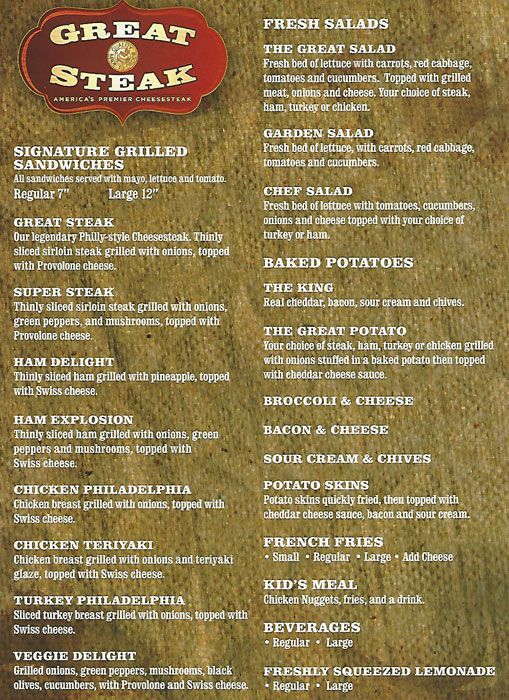 GREAT STEAK
AMERICA'S PREMIER CHEESESTEAK

SIGNATURE GRILLED SANDWICHES
All sandwiches served with mayo, lettuce and tomato.
Regular 7" Large 12"

GREAT STEAK
Our legendary Philly-style Cheesesteak. Thinly sliced sirloin steak grilled with onions, topped with Provolone cheese.

SUPER STEAK
Thinly sliced sirloin steak grilled with onions, green peppers, and mushrooms, topped with Provolone cheese.

HAM DELIGHT
Thinly sliced ham grilled with pineapple, topped with Swiss cheese.

HAM EXPLOSION
Thinly sliced ham grilled with onions, green peppers and mushrooms, topped with Swiss cheese.

CHICKEN PHILADELPHIA
Chicken breast grilled with onions, topped with Swiss cheese.

CHICKEN TERIYAKI
Chicken breast grilled with onions and teriyaki glaze, topped with Swiss cheese.

TURKEY PHILADELPHIA
Sliced turkey breast grilled with onions, topped with Swiss cheese.

VEGGIE DELIGHT
Grilled onions, green peppers, mushrooms, black olives, cucumbers, with Provolone and Swiss cheese.

FRESH SALADS

THE GREAT SALAD
Fresh bed of lettuce with carrots, red cabbage, tomatoes and cucumbers. Topped with grilled meat, onions and cheese. Your choice of steak, ham, turkey or chicken.

GARDEN SALAD
Fresh bed of lettuce, with carrots, red cabbage, tomatoes and cucumbers.

CHEF SALAD
Fresh bed of lettuce with tomatoes, cucumbers, onions and cheese topped with your choice of turkey or ham.

BAKED POTATOES

THE KING
Real cheddar, bacon, sour cream and chives.

THE GREAT POTATO
Your choice of steak, ham, turkey or chicken grilled with onions stuffed in a baked potato then topped with cheddar cheese sauce.

BROCCOLI & CHEESE

BACON & CHEESE

SOUR CREAM & CHIVES

POTATO SKINS
Potato skins quickly fried, then topped with cheddar cheese sauce, bacon and sour cream.

FRENCH FRIES
• Small • Regular • Large • Add Cheese

KID'S MEAL
Chicken Nuggets, fries, and a drink.

BEVERAGES
• Regular • Large

FRESHLY SQUEEZED LEMONADE
• Regular • Large